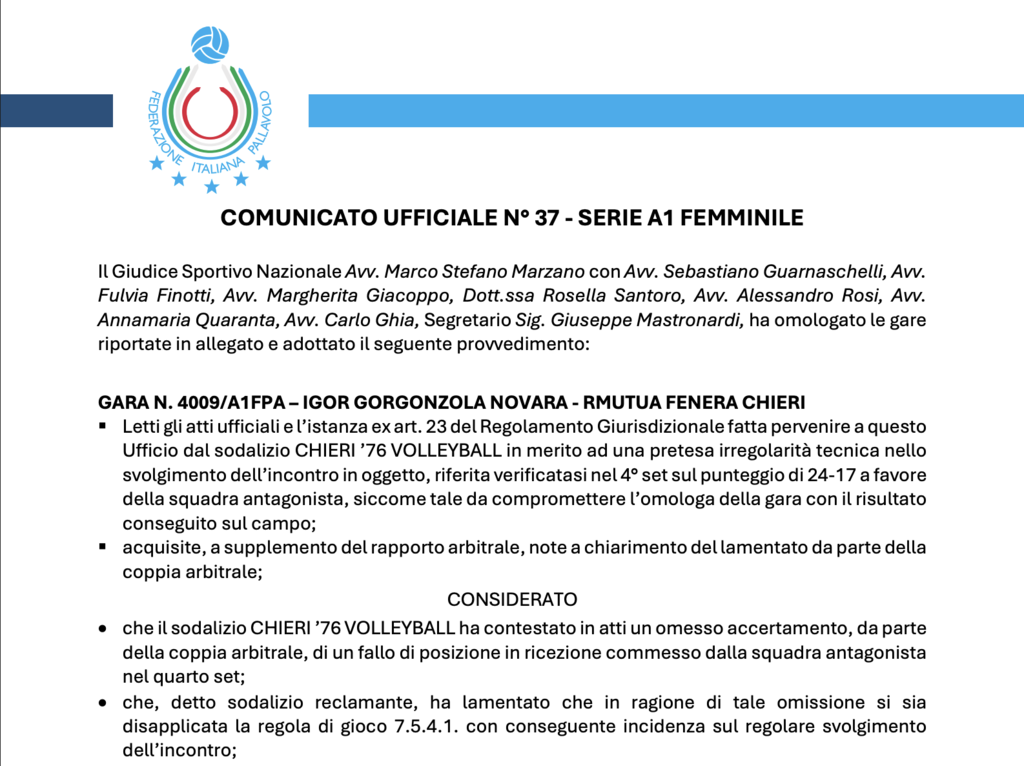 FEDERAZIONE ITALIANA PALLAVOLO

COMUNICATO UFFICIALE N° 37 - SERIE A1 FEMMINILE

Il Giudice Sportivo Nazionale Avv. Marco Stefano Marzano con Avv. Sebastiano Guarnaschelli, Avv. Fulvia Finotti, Avv. Margherita Giacoppo, Dott.ssa Rosella Santoro, Avv. Alessandro Rosi, Avv. Annamaria Quaranta, Avv. Carlo Ghia, Segretario Sig. Giuseppe Mastronardi, ha omologato le gare riportate in allegato e adottato il seguente provvedimento:

GARA N. 4009/A1FPA – IGOR GORGONZOLA NOVARA - RMUTUA FENERA CHIERI

▪ Letti gli atti ufficiali e l'istanza ex art. 23 del Regolamento Giurisdizionale fatta pervenire a questo Ufficio dal sodalizio CHIERI '76 VOLLEYBALL in merito ad una pretesa irregolarità tecnica nello svolgimento dell'incontro in oggetto, riferita verificatasi nel 4° set sul punteggio di 24-17 a favore della squadra antagonista, siccome tale da compromettere l'omologa della gara con il risultato conseguito sul campo;

▪ acquisite, a supplemento del rapporto arbitrale, note a chiarimento del lamentato da parte della coppia arbitrale;

CONSIDERATO

• che il sodalizio CHIERI '76 VOLLEYBALL ha contestato in atti un omesso accertamento, da parte della coppia arbitrale, di un fallo di posizione in ricezione commesso dalla squadra antagonista nel quarto set;

• che, detto sodalizio reclamante, ha lamentato che in ragione di tale omissione si sia disapplicata la regola di gioco 7.5.4.1. con conseguente incidenza sul regolare svolgimento dell'incontro;